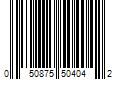 0 50875 50404 2